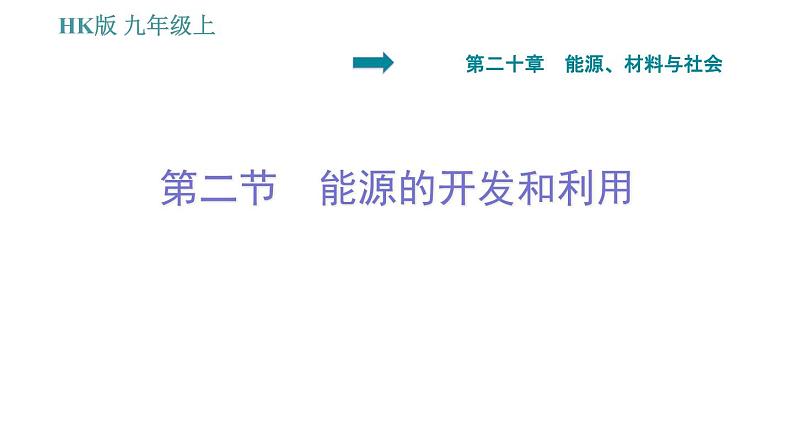 HK版 九年级上

第二十章　能源、材料与社会

第二节　能源的开发和利用